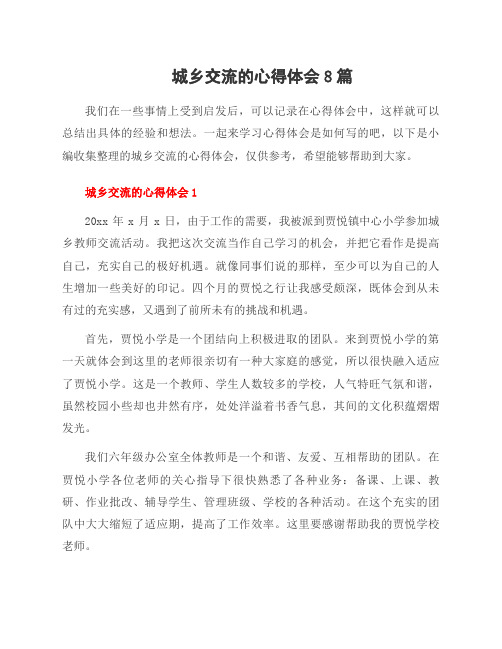 城乡交流的心得体会8篇

我们在一些事情上受到启发后，可以记录在心得体会中，这样就可以总结出具体的经验和想法。一起来学习心得体会是如何写的吧，以下是小编收集整理的城乡交流的心得体会，仅供参考，希望能够帮助到大家。

城乡交流的心得体会1

20xx年x月x日，由于工作的需要，我被派到贾悦镇中心小学参加城乡教师交流活动。我把这次交流当作自己学习的机会，并把它看作是提高自己，充实自己的极好机遇。就像同事们说的那样，至少可以为自己的人生增加一些美好的印记。四个月的贾悦之行让我感受颇深，既体会到从未有过的充实感，又遇到了前所未有的挑战和机遇。

首先，贾悦小学是一个团结向上积极进取的团队。来到贾悦小学的第一天就体会到这里的老师很亲切有一种大家庭的感觉，所以很快融入适应了贾悦小学。这是一个教师、学生人数较多的学校，人气特旺气氛和谐，虽然校园小些却也井然有序，处处洋溢着书香气息，其间的文化积蕴熠熠发光。

我们六年级办公室全体教师是一个和谐、友爱、互相帮助的团队。在贾悦小学各位老师的关心指导下很快熟悉了各种业务：备课、上课、教研、作业批改、辅导学生、管理班级、学校的各种活动。在这个充实的团队中大大缩短了适应期，提高了工作效率。这里要感谢帮助我的贾悦学校老师。